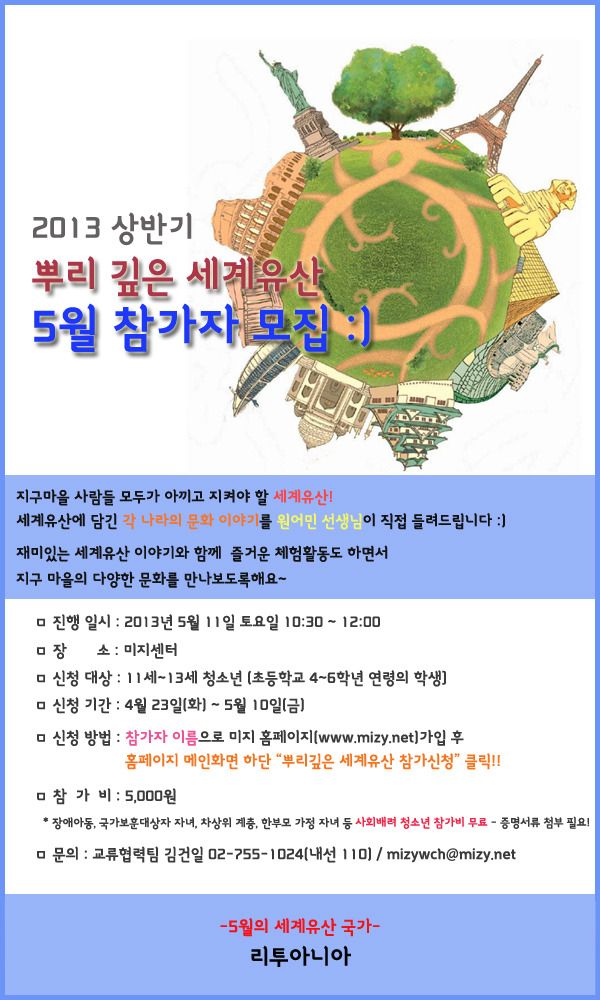 2013 상반기

뿌리 깊은 세계유산

5월 참가자 모집 :)

지구마을 사람들 모두가 아끼고 지켜야 할 세계유산!
세계유산에 담긴 각 나라의 문화 이야기를 원어민 선생님이 직접 들려드립니다 :)
재미있는 세계유산 이야기와 함께 즐거운 체험활동도 하면서
지구 마을의 다양한 문화를 만나보도록해요~

ㅁ 진행 일시 : 2013년 5월 11일 토요일 10:30 ~ 12:00
ㅁ 장 소 : 미지센터
ㅁ 신청 대상 : 11세~13세 청소년 (초등학교 4~6학년 연령의 학생)
ㅁ 신청 기간 : 4월 23일(화) ~ 5월 10일(금)
ㅁ 신청 방법 : 참가자 이름으로 미지 홈페이지(www.mizy.net)가입 후
홈페이지 메인화면 하단 "뿌리깊은 세계유산 참가신청" 클릭!!
ㅁ 참 가 비 : 5,000원
* 장애아동, 국가보훈대상자 자녀, 차상위 계층, 한부모 가정 자녀 등 사회배려 청소년 참가비 무료 - 증명서류 첨부 필요!
ㅁ 문의 : 교류협력팀 김건일 02-755-1024(내선 110) / mizywch@mizy.net

-5월의 세계유산 국가-
리투아니아